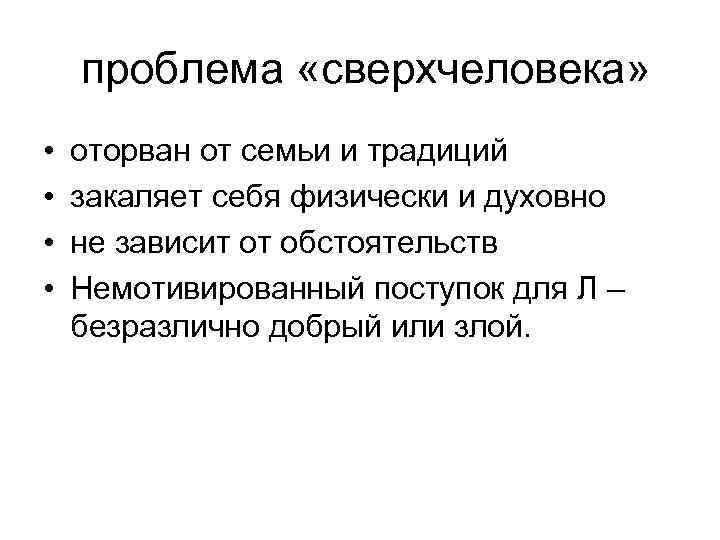 проблема «сверхчеловека»

• оторван от семьи и традиций
• закаляет себя физически и духовно
• не зависит от обстоятельств
• Немотивированный поступок для Л – безразлично добрый или злой.